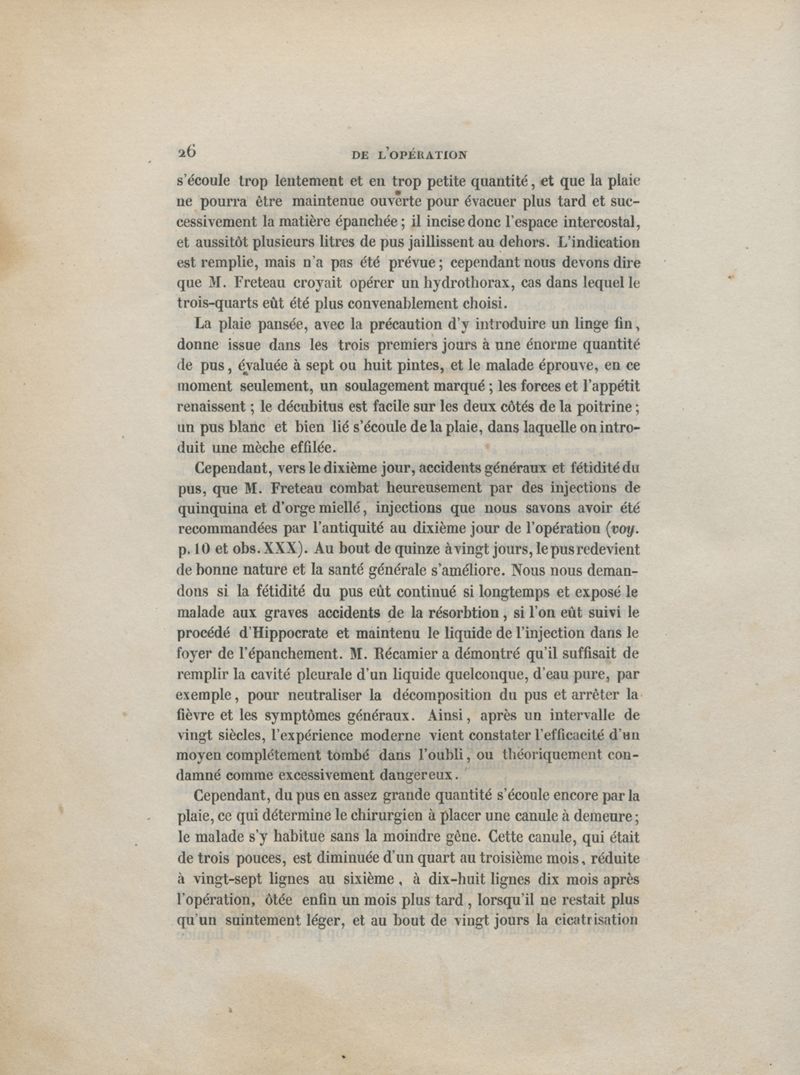 26 DE L'OPÉRATION

s'écoule trop lentement et en trop petite quantité, et que la plaie ne pourra être maintenue ouverte pour évacuer plus tard et successivement la matière épanchée; il incise donc l'espace intercostal, et aussitôt plusieurs litres de pus jaillissent au dehors. L'indication est remplie, mais n'a pas été prévue; cependant nous devons dire que M. Freteau croyait opérer un hydrothorax, cas dans lequel le trois-quarts eût été plus convenablement choisi.

La plaie pansée, avec la précaution d'y introduire un linge fin, donne issue dans les trois premiers jours à une énorme quantité de pus, évaluée à sept ou huit pintes, et le malade éprouve, en ce moment seulement, un soulagement marqué; les forces et l'appétit renaissent; le décubitus est facile sur les deux côtés de la poitrine; un pus blanc et bien lié s'écoule de la plaie, dans laquelle on introduit une mèche effilée.

Cependant, vers le dixième jour, accidents généraux et fétidité du pus, que M. Freteau combat heureusement par des injections de quinquina et d'orge miellé, injections que nous savons avoir été recommandées par l'antiquité au dixième jour de l'opération (voy. p. 10 et obs. XXX). Au bout de quinze à vingt jours, le pus redevient de bonne nature et la santé générale s'améliore. Nous nous demandons si la fétidité du pus eût continué si longtemps et exposé le malade aux graves accidents de la résorbtion, si l'on eût suivi le procédé d'Hippocrate et maintenu le liquide de l'injection dans le foyer de l'épanchement. M. Récamier a démontré qu'il suffisait de remplir la cavité pleurale d'un liquide quelconque, d'eau pure, par exemple, pour neutraliser la décomposition du pus et arrêter la fièvre et les symptômes généraux. Ainsi, après un intervalle de vingt siècles, l'expérience moderne vient constater l'efficacité d'un moyen complétement tombé dans l'oubli, ou théoriquement condamné comme excessivement dangereux.

Cependant, du pus en assez grande quantité s'écoule encore par la plaie, ce qui détermine le chirurgien à placer une canule à demeure; le malade s'y habitue sans la moindre gêne. Cette canule, qui était de trois pouces, est diminuée d'un quart au troisième mois, réduite à vingt-sept lignes au sixième, à dix-huit lignes dix mois après l'opération, ôtée enfin un mois plus tard, lorsqu'il ne restait plus qu'un suintement léger, et au bout de vingt jours la cicatrisation